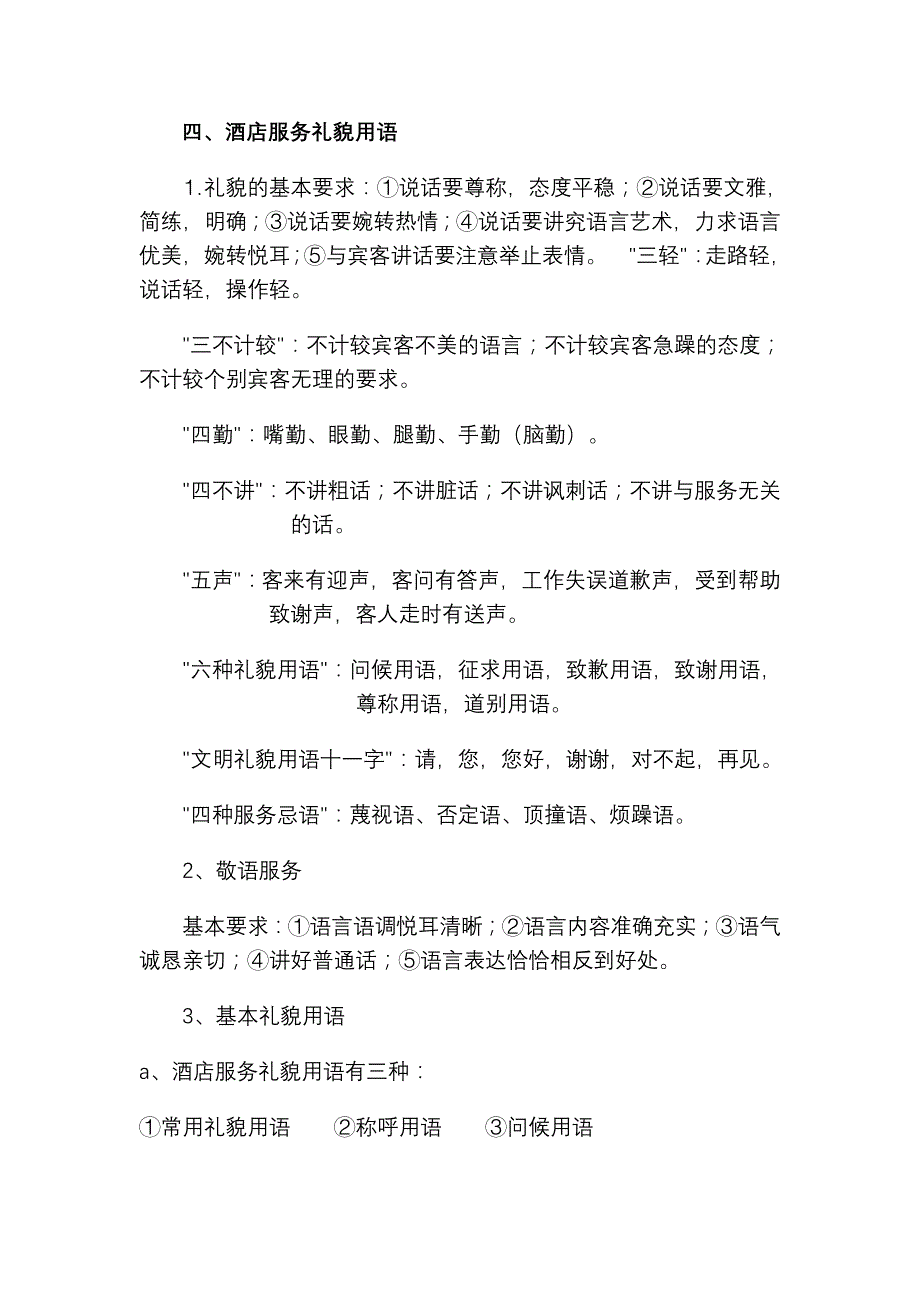 四、酒店服务礼貌用语

1.礼貌的基本要求：①说话要尊称，态度平稳；②说话要文雅，简练，明确；③说话要婉转热情；④说话要讲究语言艺术，力求语言优美，婉转悦耳；⑤与宾客讲话要注意举止表情。 "三轻"：走路轻，说话轻，操作轻。

"三不计较"：不计较宾客不美的语言；不计较宾客急躁的态度；不计较个别宾客无理的要求。

"四勤"：嘴勤、眼勤、腿勤、手勤（脑勤）。

"四不讲"：不讲粗话；不讲脏话；不讲讽刺话；不讲与服务无关的话。

"五声"：客来有迎声，客问有答声，工作失误道歉声，受到帮助致谢声，客人走时有送声。

"六种礼貌用语"：问候用语，征求用语，致歉用语，致谢用语，尊称用语，道别用语。

"文明礼貌用语十一字"：请，您，您好，谢谢，对不起，再见。

"四种服务忌语"：蔑视语、否定语、顶撞语、烦躁语。

2、敬语服务

基本要求：①语言语调悦耳清晰；②语言内容准确充实；③语气诚恳亲切；④讲好普通话；⑤语言表达恰恰相反到好处。

3、基本礼貌用语

a、酒店服务礼貌用语有三种：

①常用礼貌用语 ②称呼用语 ③问候用语